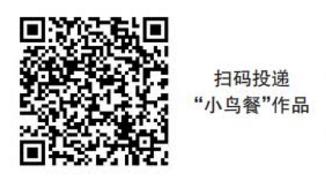 扫码投递
“小鸟餐”作品